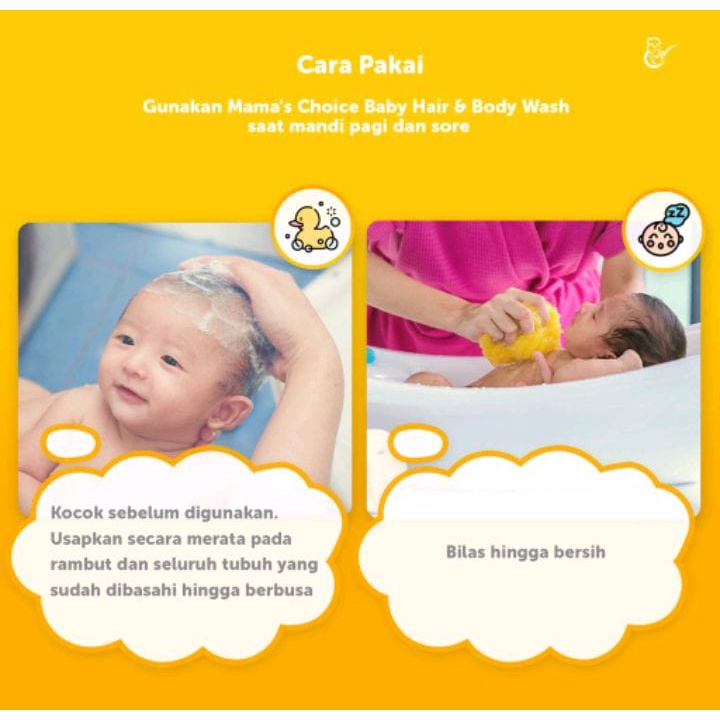 Cara Pakai

Gunakan Mama's Choice Baby Hair & Body Wash saat mandi pagi dan sore

Kocok sebelum digunakan. Usapkan secara merata pada rambut dan seluruh tubuh yang sudah dibasahi hingga berbusa

Bilas hingga bersih